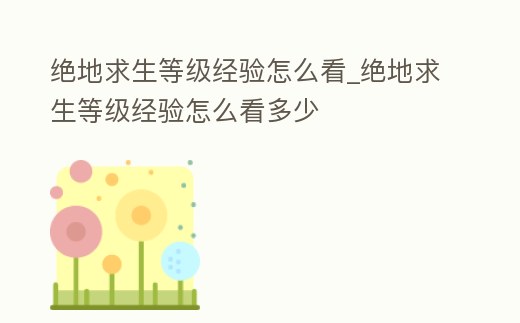 绝地求生等级经验怎么看_绝地求生等级经验怎么看多少